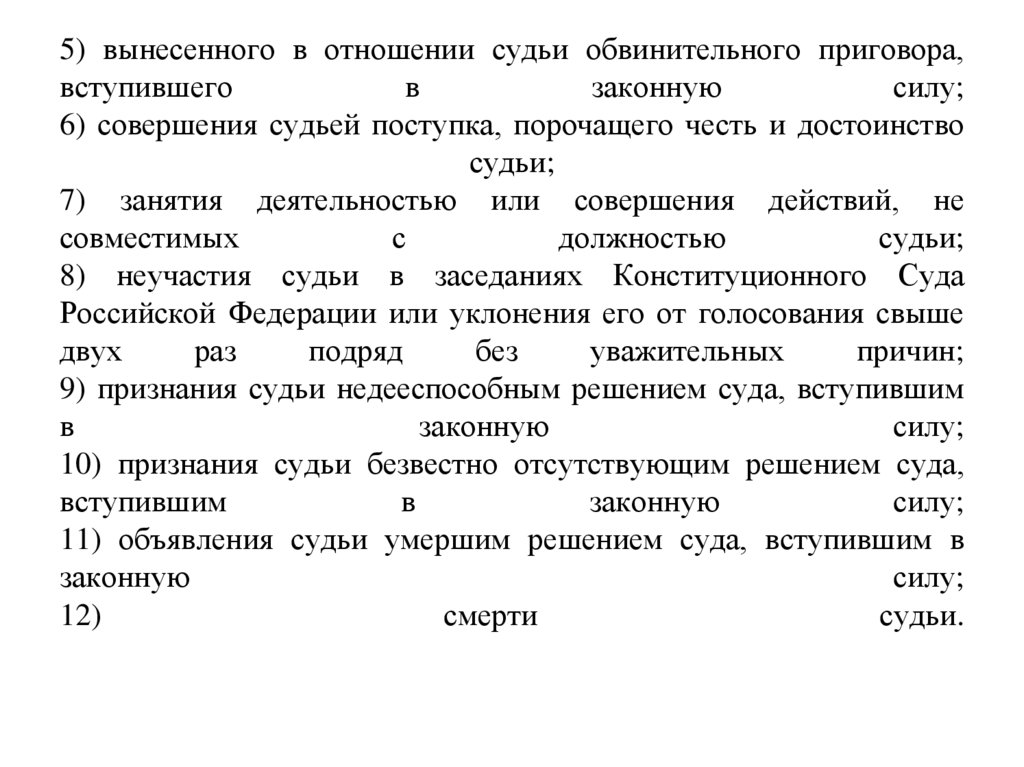 5) вынесенного в отношении судьи обвинительного приговора, вступившего в законную силу;
6) совершения судьей поступка, порочащего честь и достоинство судьи;
7) занятия деятельностью или совершения действий, не совместимых с должностью судьи;
8) неучастия судьи в заседаниях Конституционного Суда Российской Федерации или уклонения его от голосования свыше двух раз подряд без уважительных причин;
9) признания судьи недееспособным решением суда, вступившим в законную силу;
10) признания судьи безвестно отсутствующим решением суда, вступившим в законную силу;
11) объявления судьи умершим решением суда, вступившим в законную силу;
12) смерти судьи.